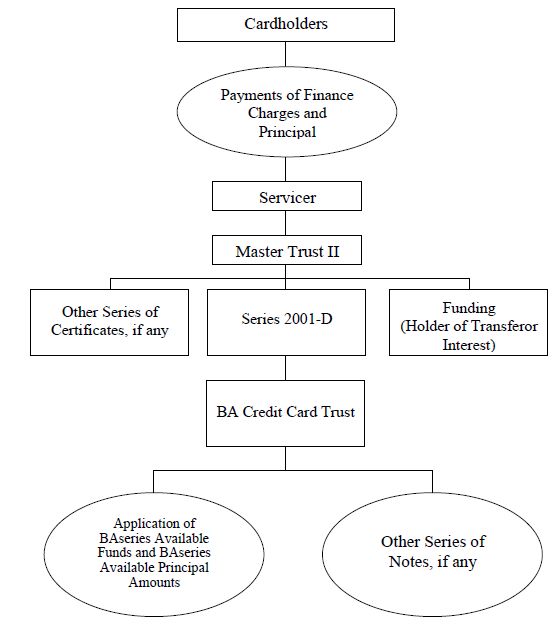 Cardholders

Payments of Finance Charges and Principal

Servicer

Master Trust II

Other Series of Certificates, if any

Series 2001-D

Funding (Holder of Transferor Interest)

BA Credit Card Trust

Application of BAseries Available Funds and BAseries Available Principal Amounts

Other Series of Notes, if any